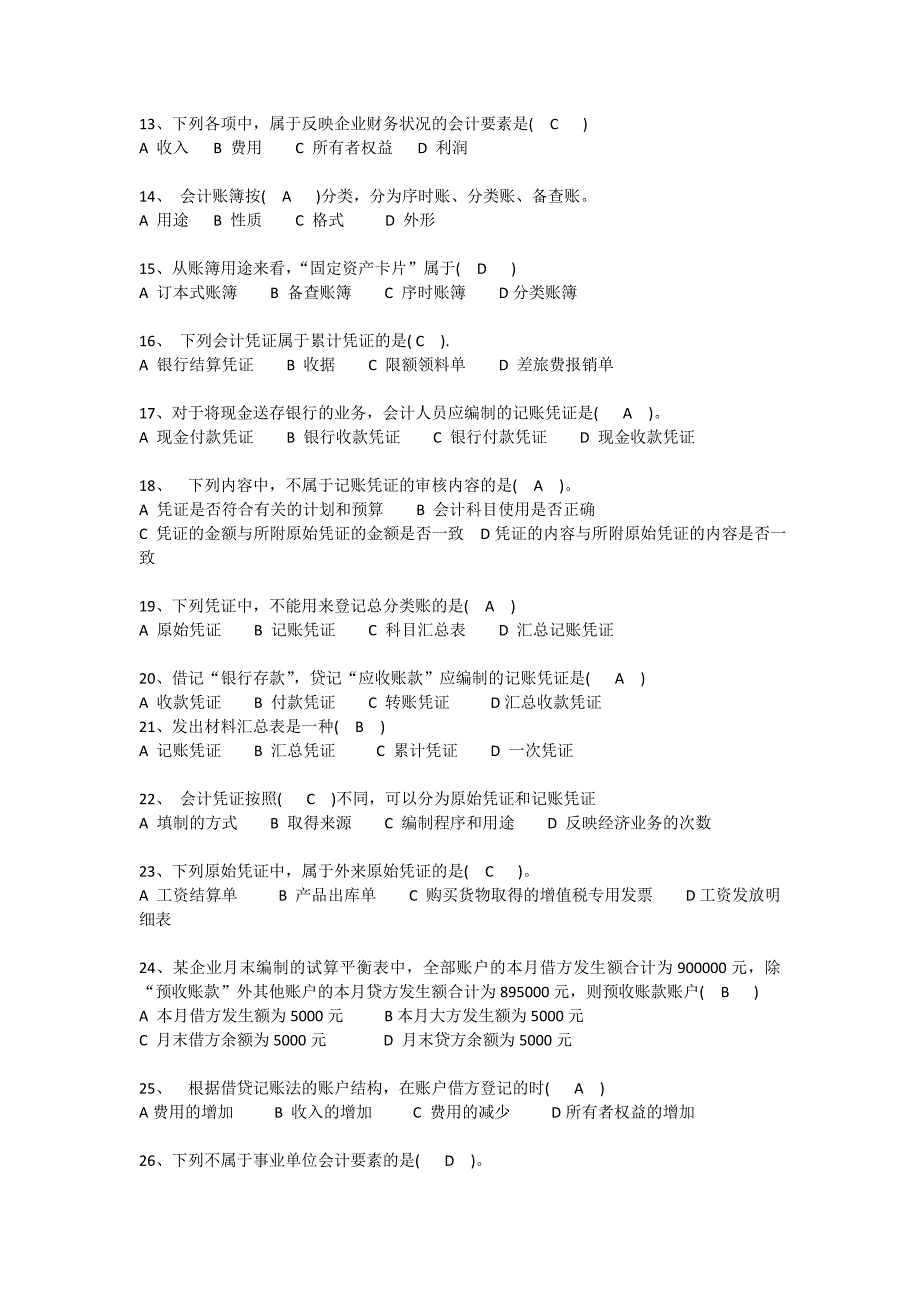 13、下列各项中，属于反映企业财务状况的会计要素是(　C　)
A 收入　B 费用　C 所有者权益　D 利润

14、 会计账簿按(　A　)分类，分为序时账、分类账、备查账。
A 用途　B 性质　C 格式　D 外形

15、从账簿用途来看，“固定资产卡片”属于(　D　)
A 订本式账簿　B 备查账簿　C 序时账簿　D 分类账簿

16、 下列会计凭证属于累计凭证的是( C　).
A 银行结算凭证　B 收据　C 限额领料单　D 差旅费报销单

17、对于将现金送存银行的业务，会计人员应编制的记账凭证是(　A　)。
A 现金付款凭证　B 银行收款凭证　C 银行付款凭证　D 现金收款凭证

18、 下列内容中，不属于记账凭证的审核内容的是(　A　)。
A 凭证是否符合有关的计划和预算　B 会计科目使用是否正确
C 凭证的金额与所附原始凭证的金额是否一致　D 凭证的内容与所附原始凭证的内容是否一致

19、下列凭证中，不能用来登记总分类账的是(　A　)
A 原始凭证　B 记账凭证　C 科目汇总表　D 汇总记账凭证

20、借记“银行存款”，贷记“应收账款”应编制的记账凭证是(　A　)
A 收款凭证　B 付款凭证　C 转账凭证　D 汇总收款凭证
21、发出材料汇总表是一种(　B　)
A 记账凭证　B 汇总凭证　C 累计凭证　D 一次凭证

22、 会计凭证按照(　C　)不同，可以分为原始凭证和记账凭证
A 填制的方式　B 取得来源　C 编制程序和用途　D 反映经济业务的次数

23、下列原始凭证中，属于外来原始凭证的是(　C　)。
A 工资结算单　B 产品出库单　C 购买货物取得的增值税专用发票　D 工资发放明细表

24、某企业月末编制的试算平衡表中，全部账户的本月借方发生额合计为 900000 元，除“预收账款”外其他账户的本月贷方发生额合计为 895000 元，则预收账款账户(　B　)
A 本月借方发生额为 5000 元　B 本月大方发生额为 5000 元
C 月末借方余额为 5000 元　D 月末贷方余额为 5000 元

25、 根据借贷记账法的账户结构，在账户借方登记的时(　A　)
A 费用的增加　B 收入的增加　C 费用的减少　D 所有者权益的增加

26、下列不属于事业单位会计要素的是(　D　)。